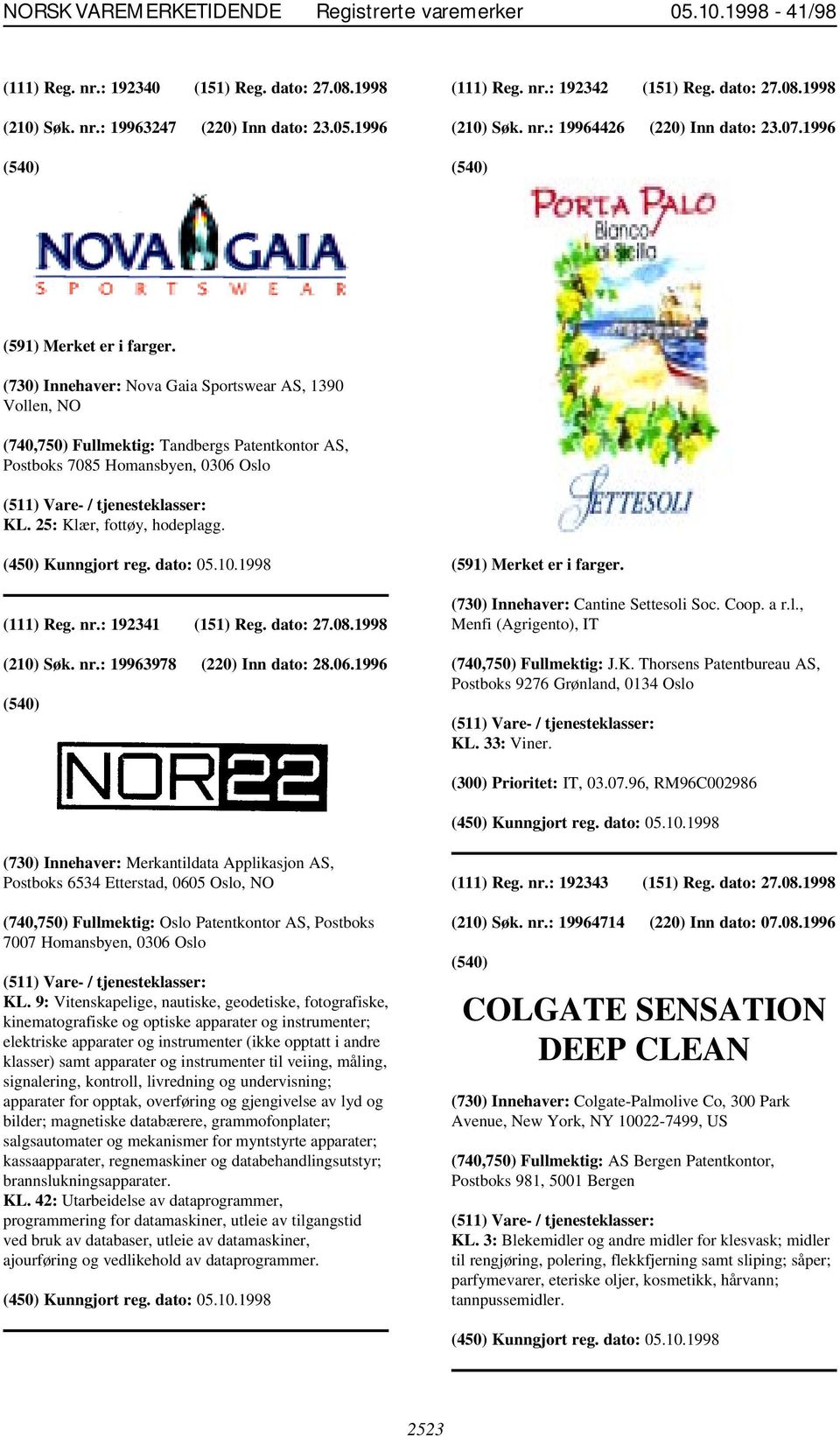 NORSK VAREMERKETIDENDE Registrerte varemerker 05.10.1998 - 41/98

(111) Reg. nr.: 192340 (151) Reg. dato: 27.08.1998

(210) Søk. nr.: 19963247 (220) Inn dato: 23.05.1996

(540)

NOVA GAIA
SPORTSWEAR

(591) Merket er i farger.

(730) Innehaver: Nova Gaia Sportswear AS, 1390 Vollen, NO

(740,750) Fullmektig: Tandbergs Patentkontor AS, Postboks 7085 Homansbyen, 0306 Oslo

(511) Vare- / tjenesteklasser:
KL. 25: Klær, fottøy, hodeplagg.

(450) Kunngjort reg. dato: 05.10.1998

(111) Reg. nr.: 192341 (151) Reg. dato: 27.08.1998

(210) Søk. nr.: 19963978 (220) Inn dato: 28.06.1996

(540)

NOR22

(730) Innehaver: Merkantildata Applikasjon AS, Postboks 6534 Etterstad, 0605 Oslo, NO

(740,750) Fullmektig: Oslo Patentkontor AS, Postboks 7007 Homansbyen, 0306 Oslo

(511) Vare- / tjenesteklasser:
KL. 9: Vitenskapelige, nautiske, geodetiske, fotografiske, kinematografiske og optiske apparater og instrumenter; elektriske apparater og instrumenter (ikke opptatt i andre klasser) samt apparater og instrumenter til veiing, måling, signalering, kontroll, livredning og undervisning; apparater for opptak, overføring og gjengivelse av lyd og bilder; magnetiske databærere, grammofonplater; salgsautomater og mekanismer for myntstyrte apparater; kassaapparater, regnemaskiner og databehandlingsutstyr; brannslukningsapparater.
KL. 42: Utarbeidelse av dataprogrammer, programmering for datamaskiner, utleie av tilgangstid ved bruk av databaser, utleie av datamaskiner, ajourføring og vedlikehold av dataprogrammer.

(450) Kunngjort reg. dato: 05.10.1998

(111) Reg. nr.: 192342 (151) Reg. dato: 27.08.1998

(210) Søk. nr.: 19964426 (220) Inn dato: 23.07.1996

(540)

PORTA PALO
Bianco
di Sicilia

SETTESOLI

(591) Merket er i farger.

(730) Innehaver: Cantine Settesoli Soc. Coop. a r.l., Menfi (Agrigento), IT

(740,750) Fullmektig: J.K. Thorsens Patentbureau AS, Postboks 9276 Grønland, 0134 Oslo

(511) Vare- / tjenesteklasser:
KL. 33: Viner.

(300) Prioritet: IT, 03.07.96, RM96C002986

(450) Kunngjort reg. dato: 05.10.1998

(111) Reg. nr.: 192343 (151) Reg. dato: 27.08.1998

(210) Søk. nr.: 19964714 (220) Inn dato: 07.08.1996

(540)

COLGATE SENSATION
DEEP CLEAN

(730) Innehaver: Colgate-Palmolive Co, 300 Park Avenue, New York, NY 10022-7499, US

(740,750) Fullmektig: AS Bergen Patentkontor, Postboks 981, 5001 Bergen

(511) Vare- / tjenesteklasser:
KL. 3: Blekemidler og andre midler for klesvask; midler til rengjøring, polering, flekkfjerning samt sliping; såper; parfymevarer, eteriske oljer, kosmetikk, hårvann; tannpussemidler.

(450) Kunngjort reg. dato: 05.10.1998

2523